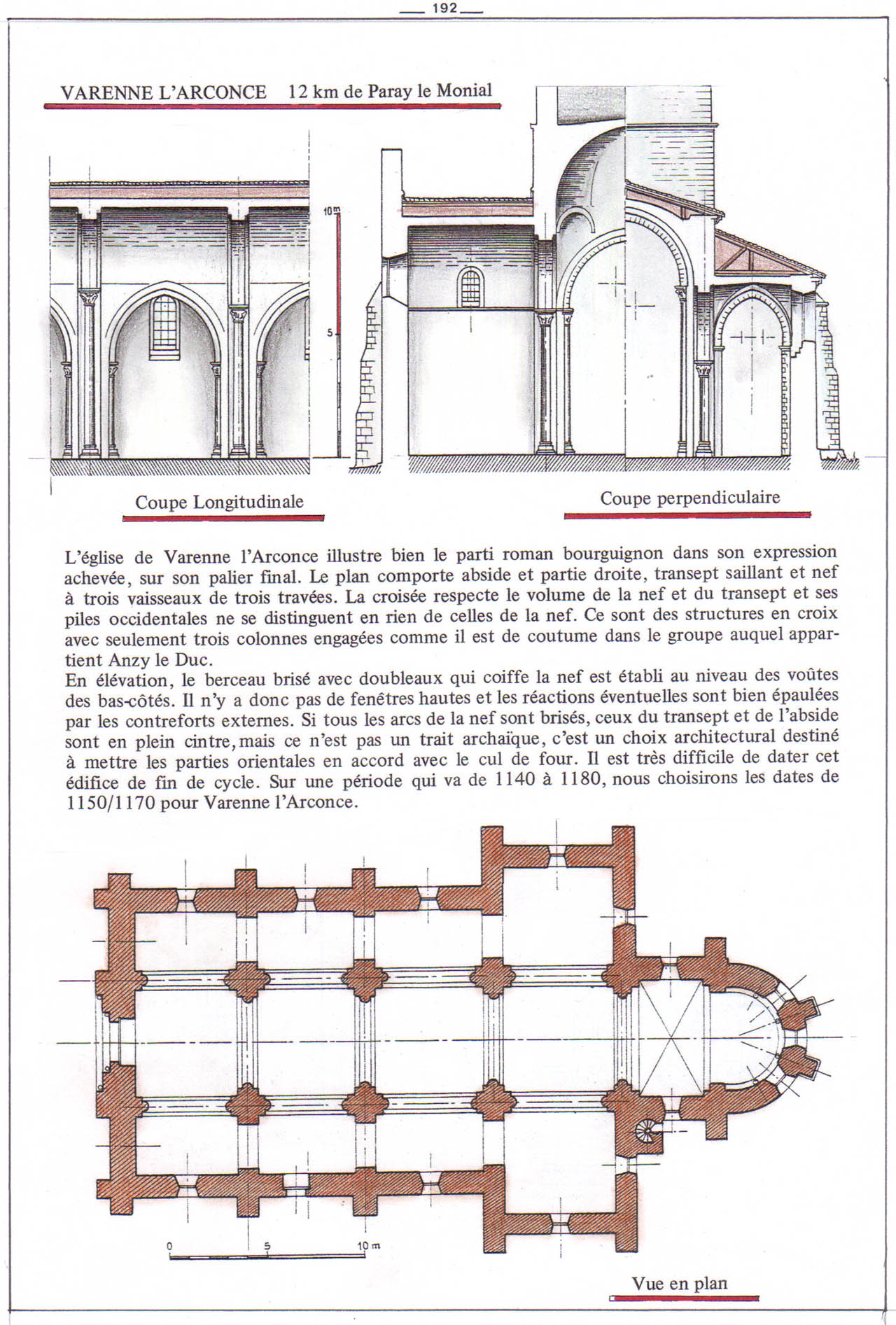 192

VARENNE L'ARCONCE 12 km de Paray le Monial

10 m

5

Coupe Longitudinale

Coupe perpendiculaire

L'église de Varenne l'Arconce illustre bien le parti roman bourguignon dans son expression achevée, sur son palier final. Le plan comporte abside et partie droite, transept saillant et nef à trois vaisseaux de trois travées. La croisée respecte le volume de la nef et du transept et ses piles occidentales ne se distinguent en rien de celles de la nef. Ce sont des structures en croix avec seulement trois colonnes engagées comme il est de coutume dans le groupe auquel appartient Anzy le Duc.
En élévation, le berceau brisé avec doubleaux qui coiffe la nef est établi au niveau des voûtes des bas-côtés. Il n'y a donc pas de fenêtres hautes et les réactions éventuelles sont bien épaulées par les contreforts externes. Si tous les arcs de la nef sont brisés, ceux du transept et de l'abside sont en plein cintre, mais ce n'est pas un trait archaïque, c'est un choix architectural destiné à mettre les parties orientales en accord avec le cul de four. Il est très difficile de dater cet édifice de fin de cycle. Sur une période qui va de 1140 à 1180, nous choisirons les dates de 1150/1170 pour Varenne l'Arconce.

0 5 10 m

Vue en plan